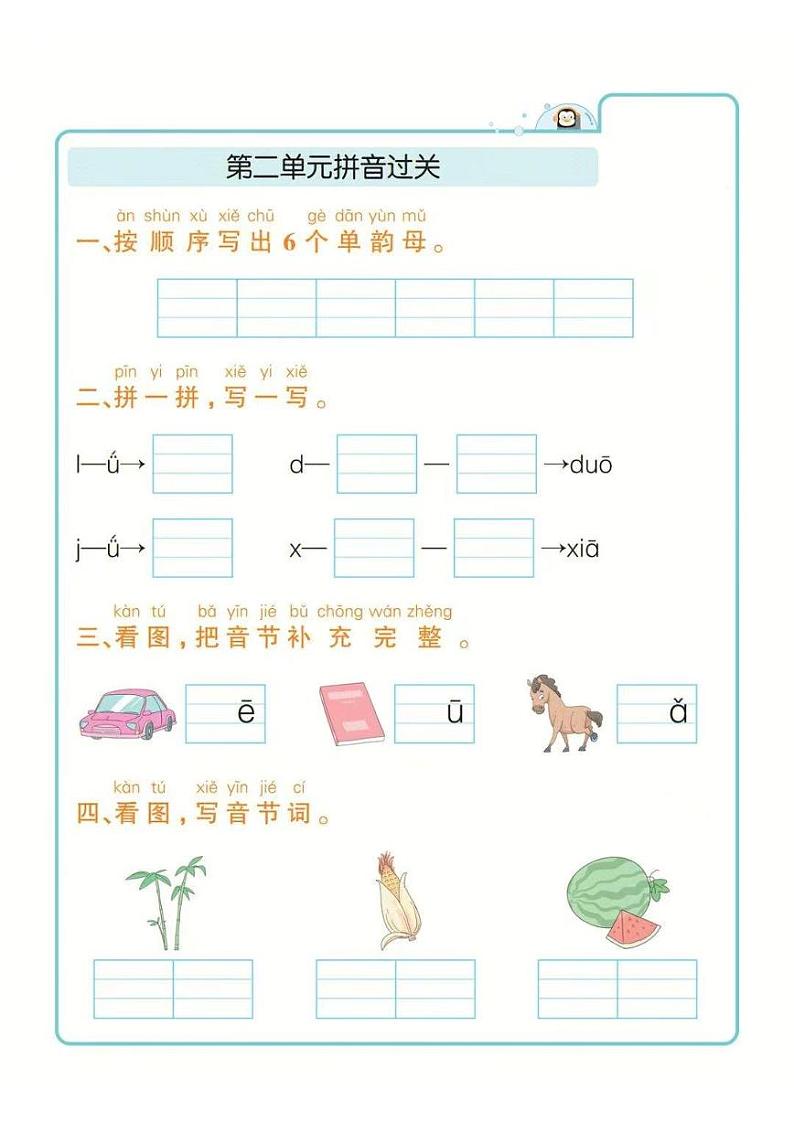 第二单元拼音过关

àn shùn xù xiě chū gè dān yùn mǔ
一、按顺序写出6个单韵母。

pīn yi pīn xiě yi xiě
二、拼一拼，写一写。

l—ǘ→

d— — →duō

j—ǘ→

x— — →xiā

kàn tú bǎ yīn jié bǔ chōng wán zhěng
三、看图，把音节补充完整。

ē

ū

ǎ

kàn tú xiě yīn jié cí
四、看图，写音节词。